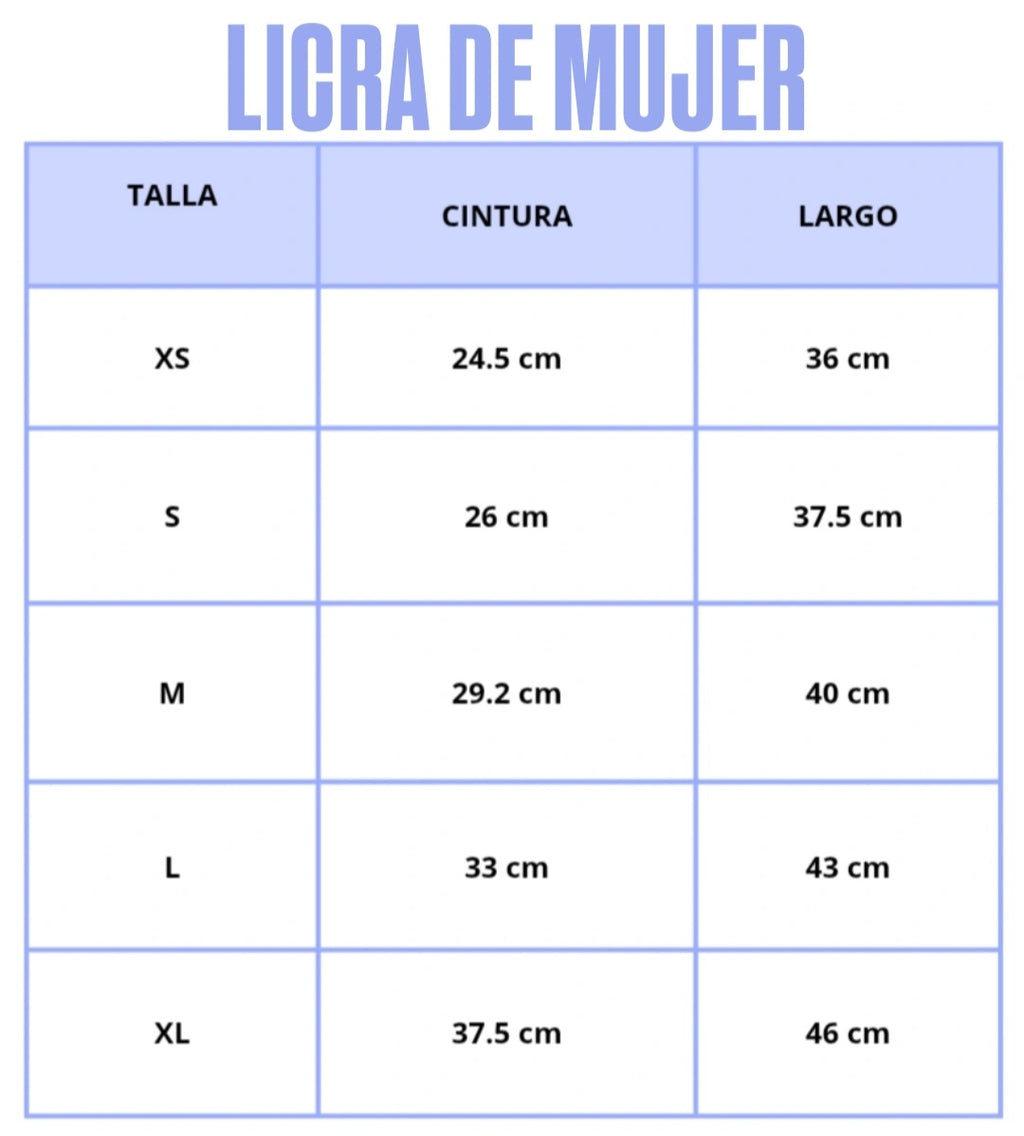 LICRA DE MUJER

| TALLA | CINTURA | LARGO |
|---|---|---|
| XS | 24.5 cm | 36 cm |
| S | 26 cm | 37.5 cm |
| M | 29.2 cm | 40 cm |
| L | 33 cm | 43 cm |
| XL | 37.5 cm | 46 cm |